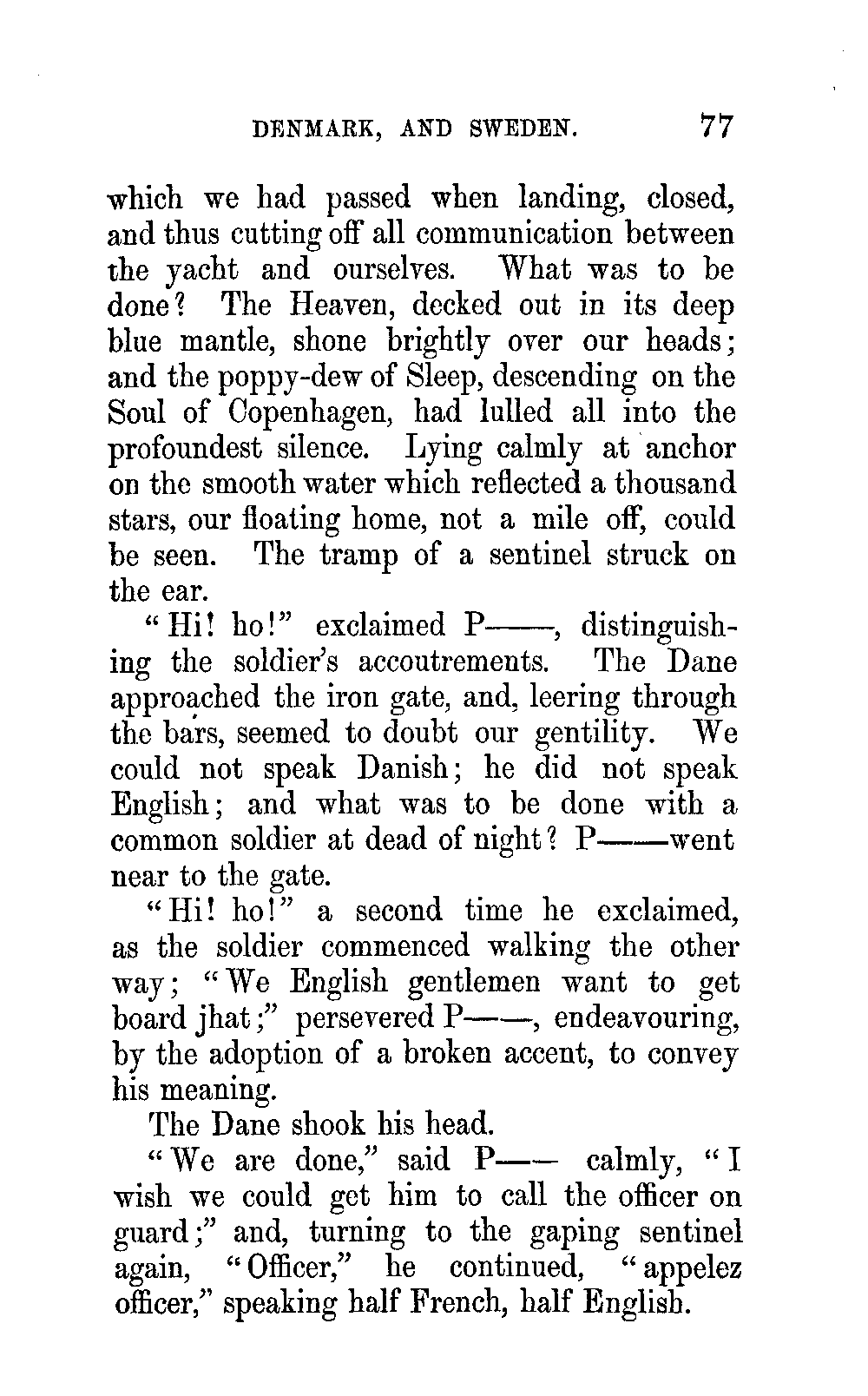 DENMARK, AND SWEDEN. 77

which we had passed when landing, closed, and thus cutting off all communication between the yacht and ourselves. What was to be done? The Heaven, decked out in its deep blue mantle, shone brightly over our heads; and the poppy-dew of Sleep, descending on the Soul of Copenhagen, had lulled all into the profoundest silence. Lying calmly at anchor on the smooth water which reflected a thousand stars, our floating home, not a mile off, could be seen. The tramp of a sentinel struck on the ear.

"Hi! ho!" exclaimed P——, distinguishing the soldier's accoutrements. The Dane approached the iron gate, and, leering through the bars, seemed to doubt our gentility. We could not speak Danish; he did not speak English; and what was to be done with a common soldier at dead of night? P——went near to the gate.

"Hi! ho!" a second time he exclaimed, as the soldier commenced walking the other way; "We English gentlemen want to get board jhat;" persevered P——, endeavouring, by the adoption of a broken accent, to convey his meaning.

The Dane shook his head.

"We are done," said P—— calmly, "I wish we could get him to call the officer on guard;" and, turning to the gaping sentinel again, "Officer," he continued, "appelez officer," speaking half French, half English.